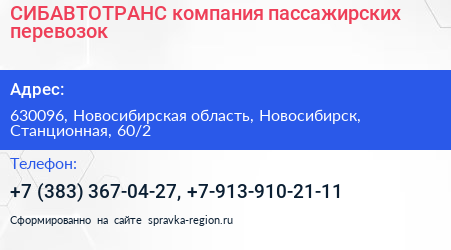 СИБАВТОТРАНС компания пассажирских перевозок

Адрес:

630096, Новосибирская область, Новосибирск, Станционная, 60/2

Телефон:

+7 (383) 367-04-27, +7-913-910-21-11

Сформированно на сайте spravka-region.ru